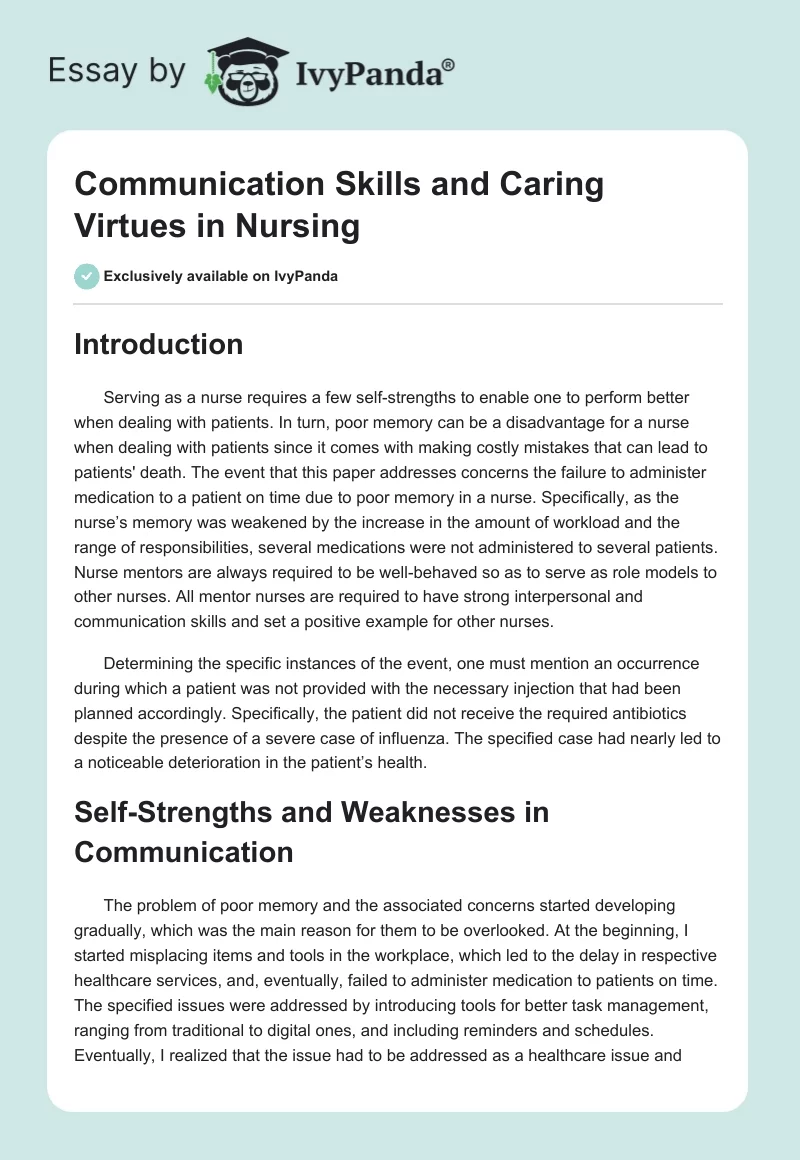 Essay by IvyPanda®

Communication Skills and Caring Virtues in Nursing

Exclusively available on IvyPanda

Introduction

Serving as a nurse requires a few self-strengths to enable one to perform better when dealing with patients. In turn, poor memory can be a disadvantage for a nurse when dealing with patients since it comes with making costly mistakes that can lead to patients' death. The event that this paper addresses concerns the failure to administer medication to a patient on time due to poor memory in a nurse. Specifically, as the nurse's memory was weakened by the increase in the amount of workload and the range of responsibilities, several medications were not administered to several patients. Nurse mentors are always required to be well-behaved so as to serve as role models to other nurses. All mentor nurses are required to have strong interpersonal and communication skills and set a positive example for other nurses.

Determining the specific instances of the event, one must mention an occurrence during which a patient was not provided with the necessary injection that had been planned accordingly. Specifically, the patient did not receive the required antibiotics despite the presence of a severe case of influenza. The specified case had nearly led to a noticeable deterioration in the patient's health.

Self-Strengths and Weaknesses in Communication

The problem of poor memory and the associated concerns started developing gradually, which was the main reason for them to be overlooked. At the beginning, I started misplacing items and tools in the workplace, which led to the delay in respective healthcare services, and, eventually, failed to administer medication to patients on time. The specified issues were addressed by introducing tools for better task management, ranging from traditional to digital ones, and including reminders and schedules. Eventually, I realized that the issue had to be addressed as a healthcare issue and